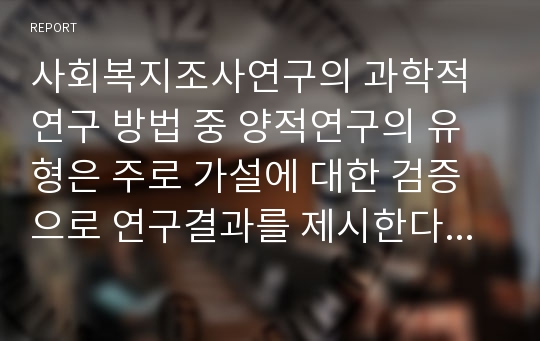 REPORT

사회복지조사연구의 과학적 연구 방법 중 양적연구의 유형은 주로 가설에 대한 검증으로 연구결과를 제시한다...